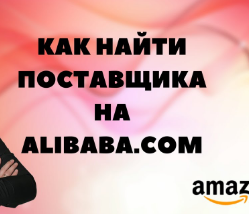 КАК НАЙТИ ПОСТАВЩИКА НА ALIBABA.COM

amaz